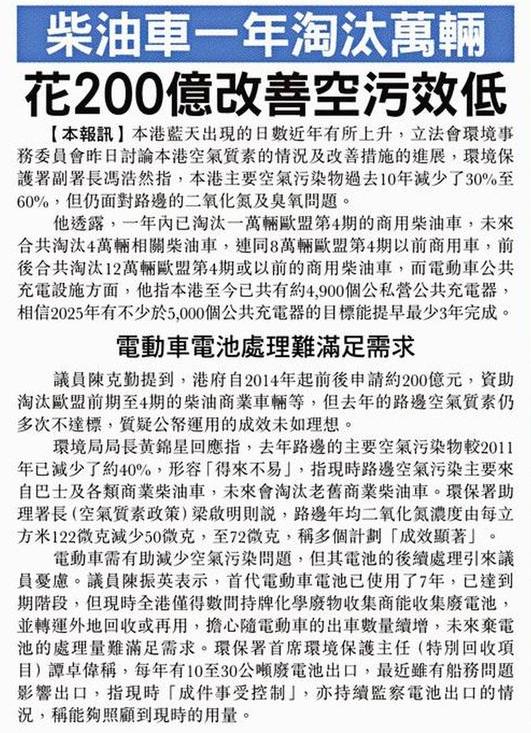 柴油車一年淘汰萬輛

花200億改善空污效低

【本報訊】本港藍天出現的日數近年有所上升，立法會環境事務委員會昨日討論本港空氣質素的情況及改善措施的進展，環境保護署副署長馮浩然指，本港主要空氣污染物過去10年減少了30%至60%，但仍面對路邊的二氧化氮及臭氧問題。

他透露，一年內已淘汰一萬輛歐盟第4期的商用柴油車，未來合共淘汰4萬輛相關柴油車，連同8萬輛歐盟第4期以前商用車，前後合共淘汰12萬輛歐盟第4期或以前的商用柴油車，而電動車公共充電設施方面，他指本港至今已共有約4,900個公私營公共充電器，相信2025年有不少於5,000個公共充電器的目標能提早最少3年完成。

電動車電池處理難滿足需求

議員陳克勤提到，港府自2014年起前後申請約200億元，資助淘汰歐盟前期至4期的柴油商業車輛等，但去年的路邊空氣質素仍多次不達標，質疑公帑運用的成效未如理想。

環境局局長黃錦星回應指，去年路邊的主要空氣污染物較2011年已減少了約40%，形容「得來不易」，指現時路邊空氣污染主要來自巴士及各類商業柴油車，未來會淘汰老舊商業柴油車。環保署助理署長(空氣質素政策)梁啟明則說，路邊年均二氧化氮濃度由每立方米122微克減少50微克，至72微克，稱多個計劃「成效顯著」。

電動車需有助減少空氣污染問題，但其電池的後續處理引來議員憂慮。議員陳振英表示，首代電動車電池已使用了7年，已達到期階段，但現時全港僅得數間持牌化學廢物收集商能收集廢電池，並轉運外地回收或再用，擔心隨電動車的出車數量續增，未來棄電池的處理量難滿足需求。環保署首席環境保護主任（特別回收項目）譚卓偉稱，每年有10至30公噸廢電池出口，最近雖有船務問題影響出口，指現時「成件事受控制」，亦持續監察電池出口的情況，稱能夠照顧到現時的用量。